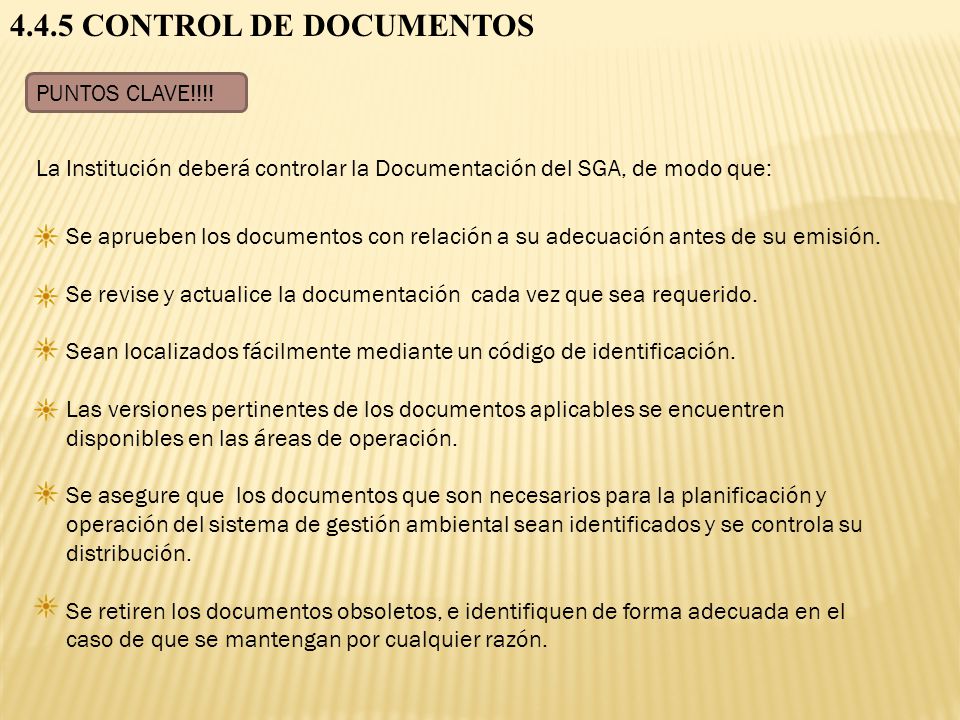 4.4.5 CONTROL DE DOCUMENTOS

PUNTOS CLAVE!!!!

La Institución deberá controlar la Documentación del SGA, de modo que:

Se aprueben los documentos con relación a su adecuación antes de su emisión.

Se revise y actualice la documentación cada vez que sea requerido.

Sean localizados fácilmente mediante un código de identificación.

Las versiones pertinentes de los documentos aplicables se encuentren disponibles en las áreas de operación.

Se asegure que los documentos que son necesarios para la planificación y operación del sistema de gestión ambiental sean identificados y se controla su distribución.

Se retiren los documentos obsoletos, e identifiquen de forma adecuada en el caso de que se mantengan por cualquier razón.